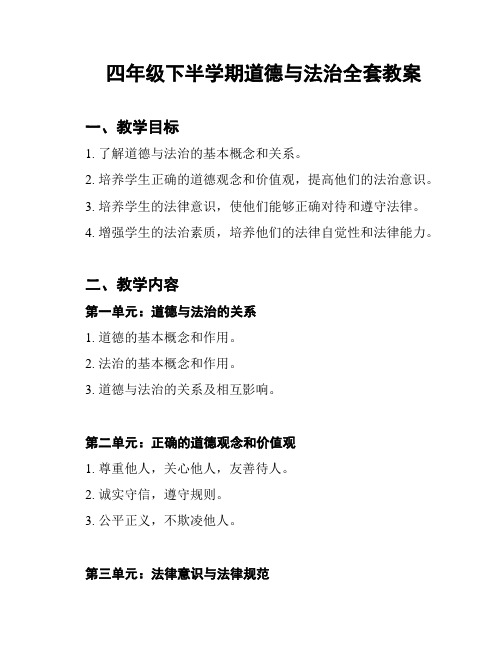 四年级下半学期道德与法治全套教案

一、教学目标

1. 了解道德与法治的基本概念和关系。

2. 培养学生正确的道德观念和价值观，提高他们的法治意识。

3. 培养学生的法律意识，使他们能够正确对待和遵守法律。

4. 增强学生的法治素质，培养他们的法律自觉性和法律能力。

二、教学内容

第一单元：道德与法治的关系

1. 道德的基本概念和作用。

2. 法治的基本概念和作用。

3. 道德与法治的关系及相互影响。

第二单元：正确的道德观念和价值观

1. 尊重他人，关心他人，友善待人。

2. 诚实守信，遵守规则。

3. 公平正义，不欺凌他人。

第三单元：法律意识与法律规范